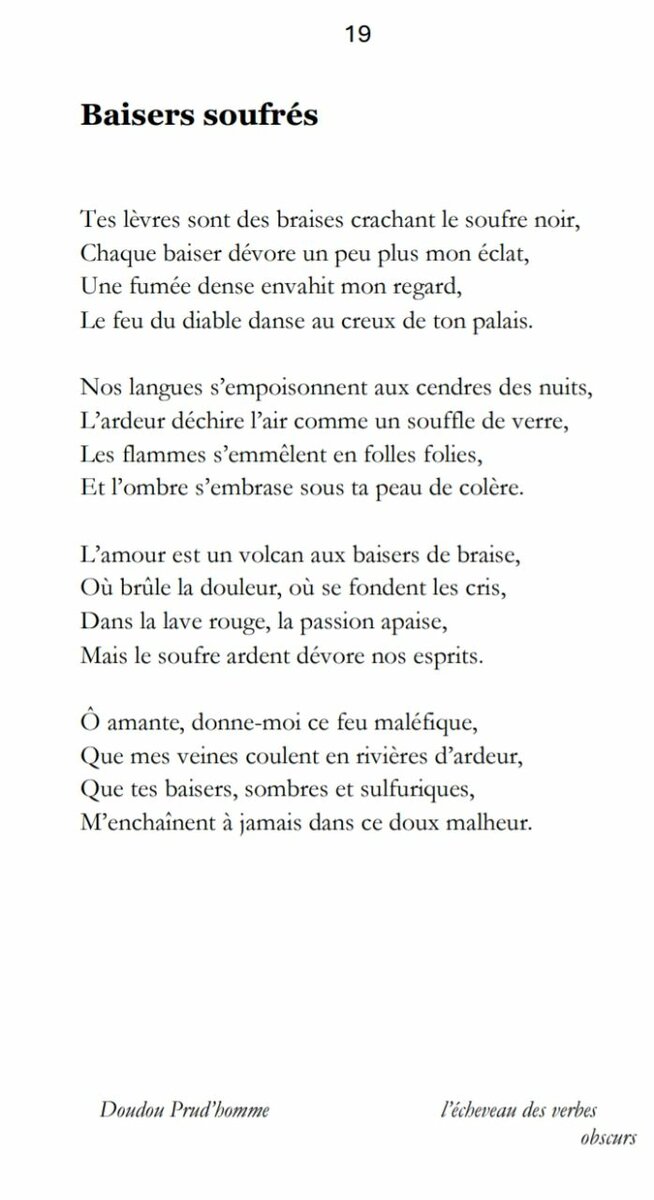 19

Baisers soufrés

Tes lèvres sont des braises crachant le soufre noir,
Chaque baiser dévore un peu plus mon éclat,
Une fumée dense envahit mon regard,
Le feu du diable danse au creux de ton palais.

Nos langues s'empoisonnent aux cendres des nuits,
L'ardeur déchire l'air comme un souffle de verre,
Les flammes s'emmêlent en folles folies,
Et l'ombre s'embrase sous ta peau de colère.

L'amour est un volcan aux baisers de braise,
Où brûle la douleur, où se fondent les cris,
Dans la lave rouge, la passion apaise,
Mais le soufre ardent dévore nos esprits.

Ô amante, donne-moi ce feu maléfique,
Que mes veines coulent en rivières d'ardeur,
Que tes baisers, sombres et sulfuriques,
M'enchaînent à jamais dans ce doux malheur.

Doudou Prud'homme

l'écheveau des verbes obscurs